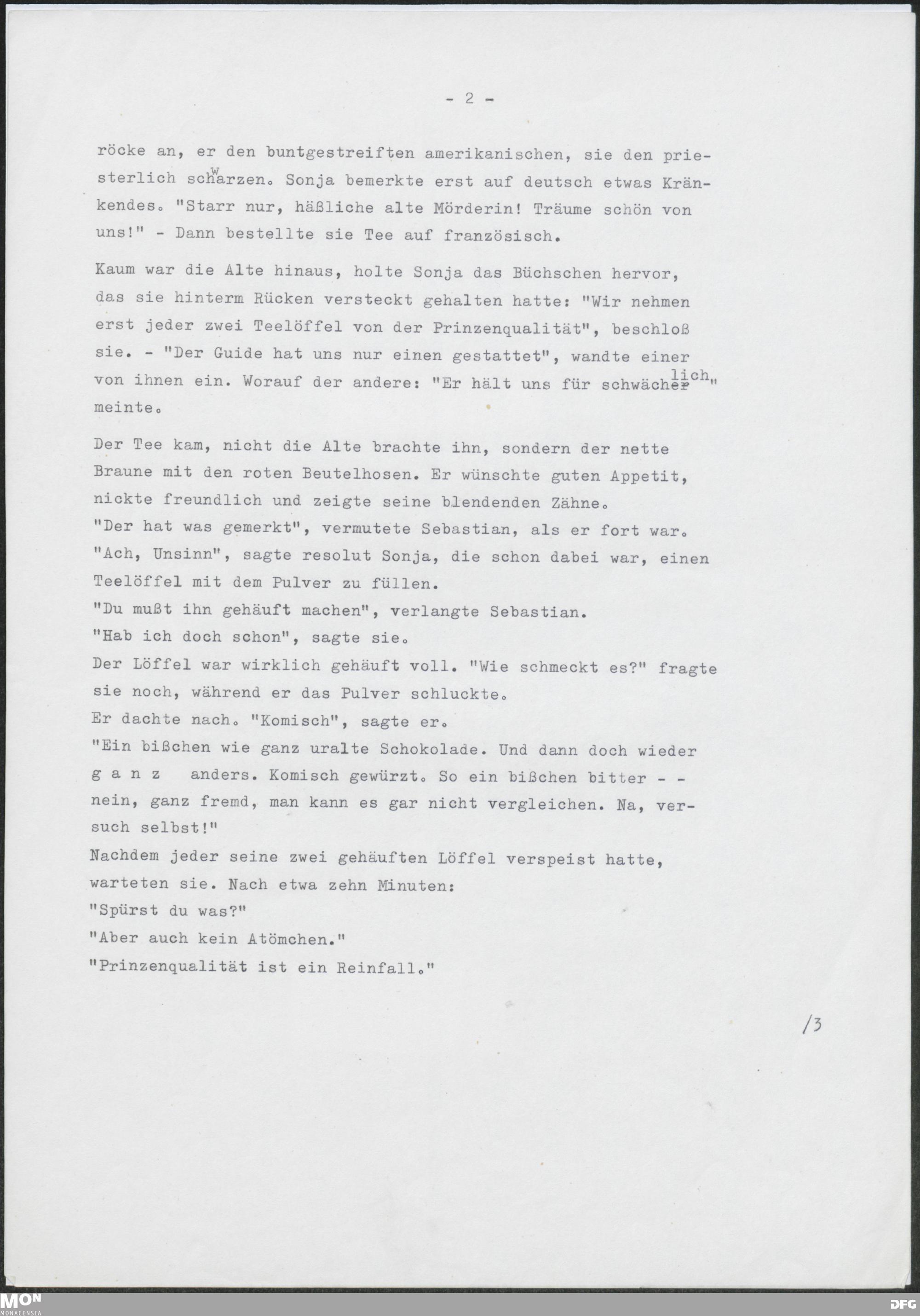 - 2 -

röcke an, er den buntgestreiften amerikanischen, sie den priesterlich schwarzen. Sonja bemerkte erst auf deutsch etwas Kränkendes. "Starr nur, häßliche alte Mörderin! Träume schön von uns!" - Dann bestellte sie Tee auf französisch.

Kaum war die Alte hinaus, holte Sonja das Büchschen hervor, das sie hinterm Rücken versteckt gehalten hatte: "Wir nehmen erst jeder zwei Teelöffel von der Prinzenqualität", beschloß sie. - "Der Guide hat uns nur einen gestattet", wandte einer von ihnen ein. Worauf der andere: "Er hält uns für schwächlich" meinte.

Der Tee kam, nicht die Alte brachte ihn, sondern der nette Braune mit den roten Beutelhosen. Er wünschte guten Appetit, nickte freundlich und zeigte seine blendenden Zähne.
"Der hat was gemerkt", vermutete Sebastian, als er fort war.
"Ach, Unsinn", sagte resolut Sonja, die schon dabei war, einen Teelöffel mit dem Pulver zu füllen.
"Du mußt ihn gehäuft machen", verlangte Sebastian.
"Hab ich doch schon", sagte sie.
Der Löffel war wirklich gehäuft voll. "Wie schmeckt es?" fragte sie noch, während er das Pulver schluckte.
Er dachte nach. "Komisch", sagte er.
"Ein bißchen wie ganz uralte Schokolade. Und dann doch wieder g a n z anders. Komisch gewürzt. So ein bißchen bitter - - nein, ganz fremd, man kann es gar nicht vergleichen. Na, versuch selbst!"
Nachdem jeder seine zwei gehäuften Löffel verspeist hatte, warteten sie. Nach etwa zehn Minuten:
"Spürst du was?"
"Aber auch kein Atömchen."
"Prinzenqualität ist ein Reinfall."

/3

MON MONACENSIA

DFG